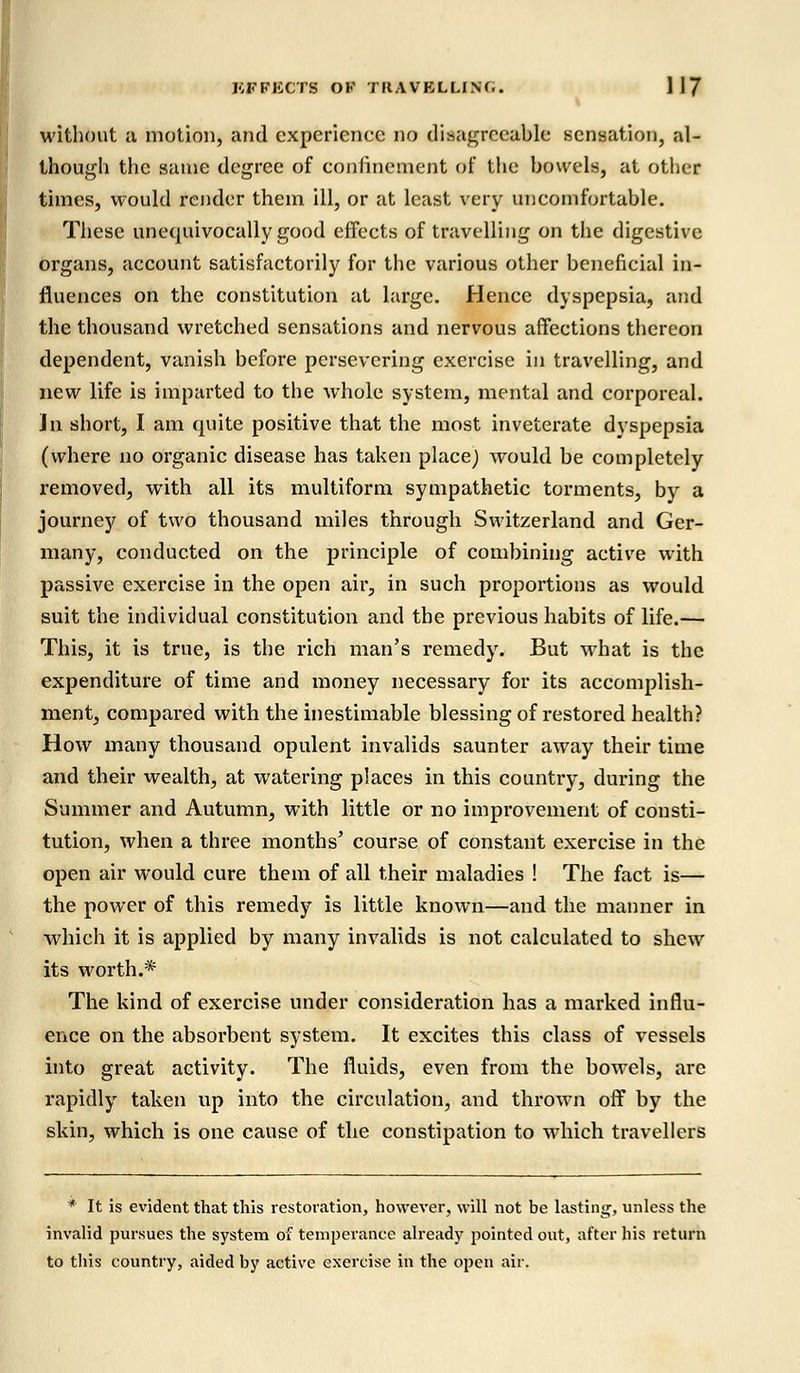 EFFECTS OF TRAVELLING. 117

without a motion, and experience no disagreeable sensation, although the same degree of confinement of the bowels, at other times, would render them ill, or at least very uncomfortable.

These unequivocally good effects of travelling on the digestive organs, account satisfactorily for the various other beneficial influences on the constitution at large. Hence dyspepsia, and the thousand wretched sensations and nervous affections thereon dependent, vanish before persevering exercise in travelling, and new life is imparted to the whole system, mental and corporeal. In short, I am quite positive that the most inveterate dyspepsia (where no organic disease has taken place) would be completely removed, with all its multiform sympathetic torments, by a journey of two thousand miles through Switzerland and Germany, conducted on the principle of combining active with passive exercise in the open air, in such proportions as would suit the individual constitution and the previous habits of life.—This, it is true, is the rich man's remedy. But what is the expenditure of time and money necessary for its accomplishment, compared with the inestimable blessing of restored health? How many thousand opulent invalids saunter away their time and their wealth, at watering places in this country, during the Summer and Autumn, with little or no improvement of constitution, when a three months' course of constant exercise in the open air would cure them of all their maladies ! The fact is—the power of this remedy is little known—and the manner in which it is applied by many invalids is not calculated to shew its worth.*

The kind of exercise under consideration has a marked influence on the absorbent system. It excites this class of vessels into great activity. The fluids, even from the bowels, are rapidly taken up into the circulation, and thrown off by the skin, which is one cause of the constipation to which travellers

* It is evident that this restoration, however, will not be lasting, unless the invalid pursues the system of temperance already pointed out, after his return to this country, aided by active exercise in the open air.